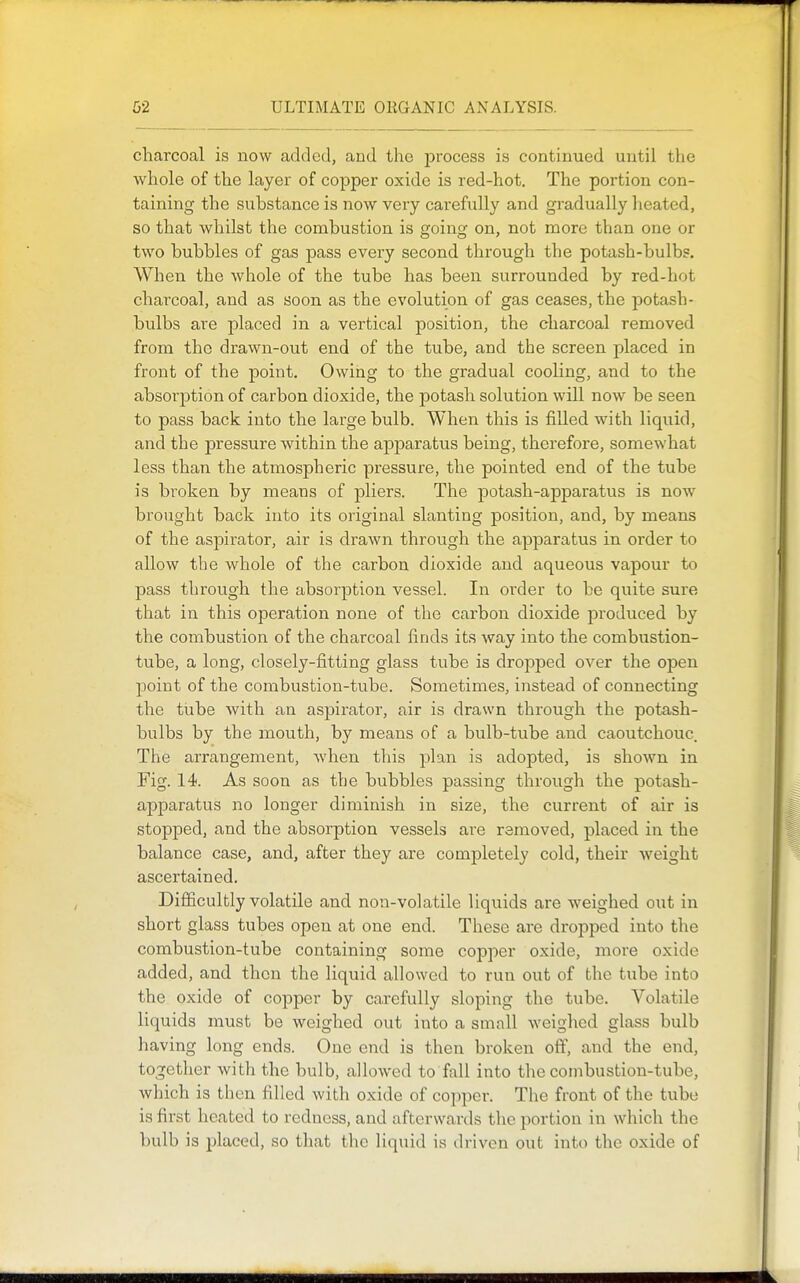 52 ULTIMATE ORGANIC ANALYSIS.

charcoal is now added, and the process is continued until the whole of the layer of copper oxide is red-hot. The portion containing the substance is now very carefully and gradually heated, so that whilst the combustion is going on, not more than one or two bubbles of gas pass every second through the potash-bulbs. When the whole of the tube has been surrounded by red-hot charcoal, and as soon as the evolution of gas ceases, the potash-bulbs are placed in a vertical position, the charcoal removed from the drawn-out end of the tube, and the screen placed in front of the point. Owing to the gradual cooling, and to the absorption of carbon dioxide, the potash solution will now be seen to pass back into the large bulb. When this is filled with liquid, and the pressure within the apparatus being, therefore, somewhat less than the atmospheric pressure, the pointed end of the tube is broken by means of pliers. The potash-apparatus is now brought back into its original slanting position, and, by means of the aspirator, air is drawn through the apparatus in order to allow the whole of the carbon dioxide and aqueous vapour to pass through the absorption vessel. In order to be quite sure that in this operation none of the carbon dioxide produced by the combustion of the charcoal finds its way into the combustion-tube, a long, closely-fitting glass tube is dropped over the open point of the combustion-tube. Sometimes, instead of connecting the tube with an aspirator, air is drawn through the potash-bulbs by the mouth, by means of a bulb-tube and caoutchouc. The arrangement, when this plan is adopted, is shown in Fig. 14. As soon as the bubbles passing through the potash-apparatus no longer diminish in size, the current of air is stopped, and the absorption vessels are removed, placed in the balance case, and, after they are completely cold, their weight ascertained.

Difficultly volatile and non-volatile liquids are weighed out in short glass tubes open at one end. These are dropped into the combustion-tube containing some copper oxide, more oxide added, and then the liquid allowed to run out of the tube into the oxide of copper by carefully sloping the tube. Volatile liquids must be weighed out into a small weighed glass bulb having long ends. One end is then broken off, and the end, together with the bulb, allowed to fall into the combustion-tube, which is then filled with oxide of copper. The front of the tube is first heated to redness, and afterwards the portion in which the bulb is placed, so that the liquid is driven out into the oxide of